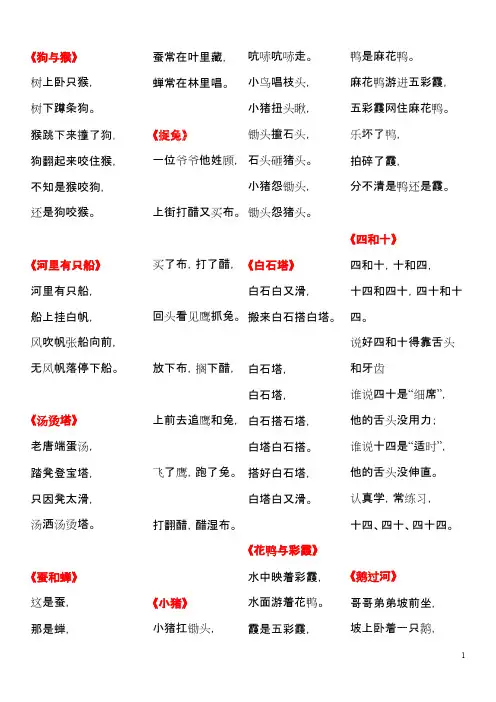 《狗与猴》

树上卧只猴，

树下蹲条狗。

猴跳下来撞了狗，

狗翻起来咬住猴，

不知是猴咬狗，

还是狗咬猴。

《河里有只船》

河里有只船，

船上挂白帆，

风吹帆张船向前，

无风帆落停下船。

《汤烫塔》

老唐端蛋汤，

踏凳登宝塔，

只因凳太滑，

汤洒汤烫塔。

《蚕和蝉》

这是蚕，

那是蝉，

蚕常在叶里藏，

蝉常在林里唱。

《捉兔》

一位爷爷他姓顾，

上街打醋又买布。

买了布，打了醋，

回头看见鹰抓兔。

放下布，搁下醋，

上前去追鹰和兔，

飞了鹰，跑了兔。

打翻醋，醋湿布。

《小猪》

小猪扛锄头，

吭哧吭哧走。

小鸟唱枝头，

小猪扭头瞅，

锄头撞石头，

石头砸猪头。

小猪怨锄头，

锄头怨猪头。

《白石塔》

白石白又滑，

搬来白石搭白塔。

白石塔，

白石塔，

白石搭石塔，

白塔白石搭。

搭好白石塔，

白塔白又滑。

《花鸭与彩霞》

水中映着彩霞，

水面游着花鸭。

霞是五彩霞，

鸭是麻花鸭。

麻花鸭游进五彩霞，

五彩霞网住麻花鸭。

乐坏了鸭，

拍碎了霞，

分不清是鸭还是霞。

《四和十》

四和十，十和四，

十四和四十，四十和十四。

说好四和十得靠舌头和牙齿

谁说四十是“细席”，

他的舌头没用力；

谁说十四是“适时”，

他的舌头没伸直。

认真学，常练习，

十四、四十、四十四。

《鹅过河》

哥哥弟弟坡前坐，

坡上卧着一只鹅，

1